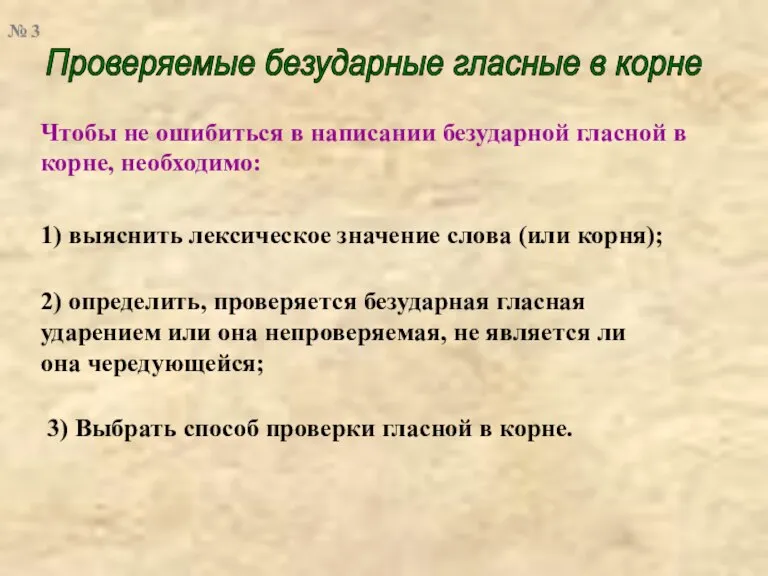 № 3

Проверяемые безударные гласные в корне

Чтобы не ошибиться в написании безударной гласной в корне, необходимо:

1) выяснить лексическое значение слова (или корня);

2) определить, проверяется безударная гласная ударением или она непроверяемая, не является ли она чередующейся;

3) Выбрать способ проверки гласной в корне.